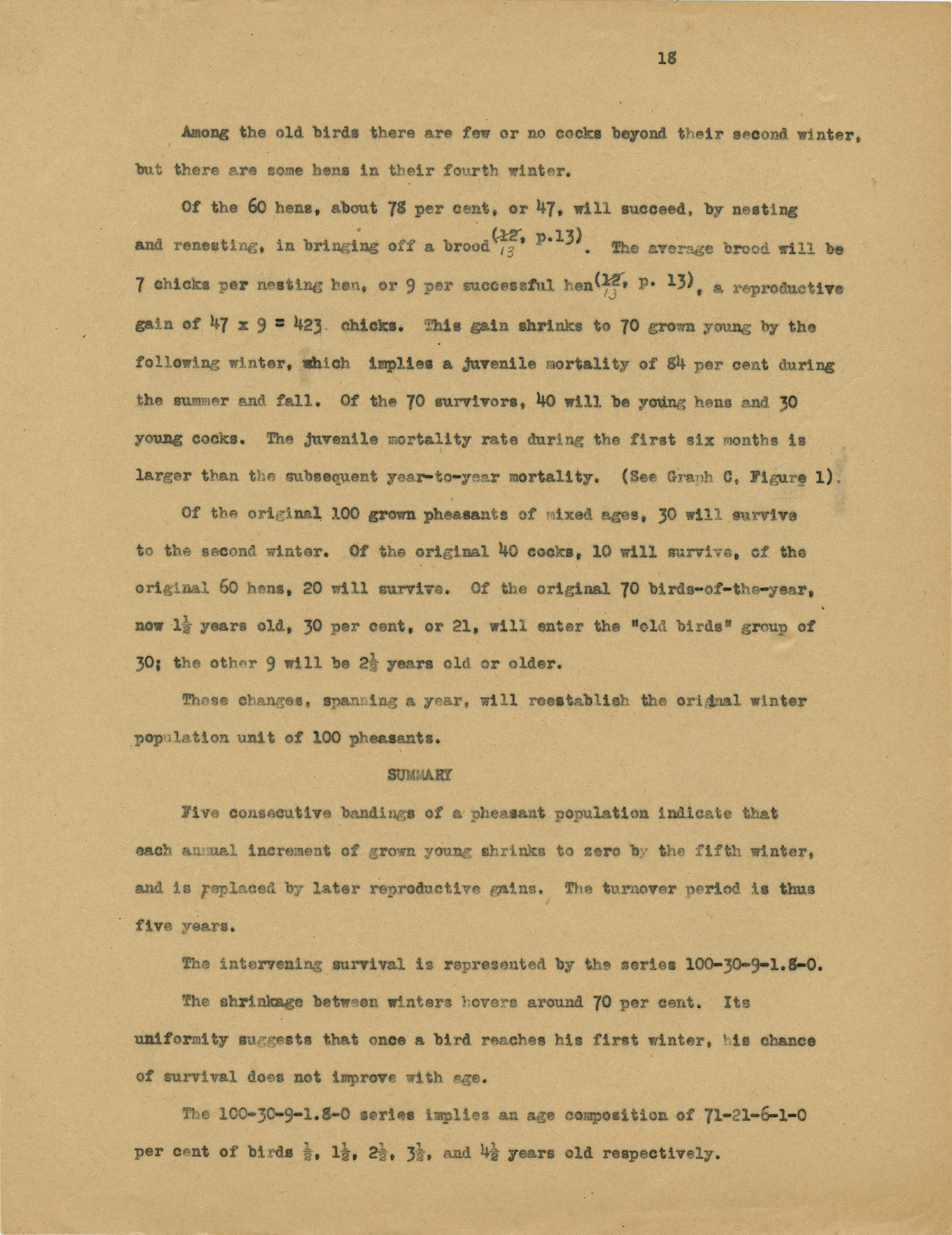 18

Among the old birds there are few or no cocks beyond their second winter, but there are some hens in their fourth winter.

Of the 60 hens, about 78 per cent, or 47, will succeed, by nesting and renesting, in bringing off a brood$^{(12, p.13)}$ 13. The average brood will be 7 chicks per nesting hen, or 9 per successful hen$^{(12, p. 13)}$ 13, a reproductive gain of 47 x 9 = 423 chicks. This gain shrinks to 70 grown young by the following winter, which implies a juvenile mortality of 84 per cent during the summer and fall. Of the 70 survivors, 40 will be young hens and 30 young cocks. The juvenile mortality rate during the first six months is larger than the subsequent year-to-year mortality. (See Graph C, Figure 1).

Of the original 100 grown pheasants of mixed ages, 30 will survive to the second winter. Of the original 40 cocks, 10 will survive, of the original 60 hens, 20 will survive. Of the original 70 birds-of-the-year, now $1\frac{1}{2}$ years old, 30 per cent, or 21, will enter the "old birds" group of 30; the other 9 will be $2\frac{1}{2}$ years old or older.

These changes, spanning a year, will reestablish the original winter population unit of 100 pheasants.

SUMMARY

Five consecutive bandings of a pheasant population indicate that each annual increment of grown young shrinks to zero by the fifth winter, and is replaced by later reproductive gains. The turnover period is thus five years.

The intervening survival is represented by the series 100-30-9-1.8-0.

The shrinkage between winters hovers around 70 per cent. Its uniformity suggests that once a bird reaches his first winter, his chance of survival does not improve with age.

The 100-30-9-1.8-0 series implies an age composition of 71-21-6-1-0 per cent of birds $\frac{1}{2}$, $1\frac{1}{2}$, $2\frac{1}{2}$, $3\frac{1}{2}$, and $4\frac{1}{2}$ years old respectively.